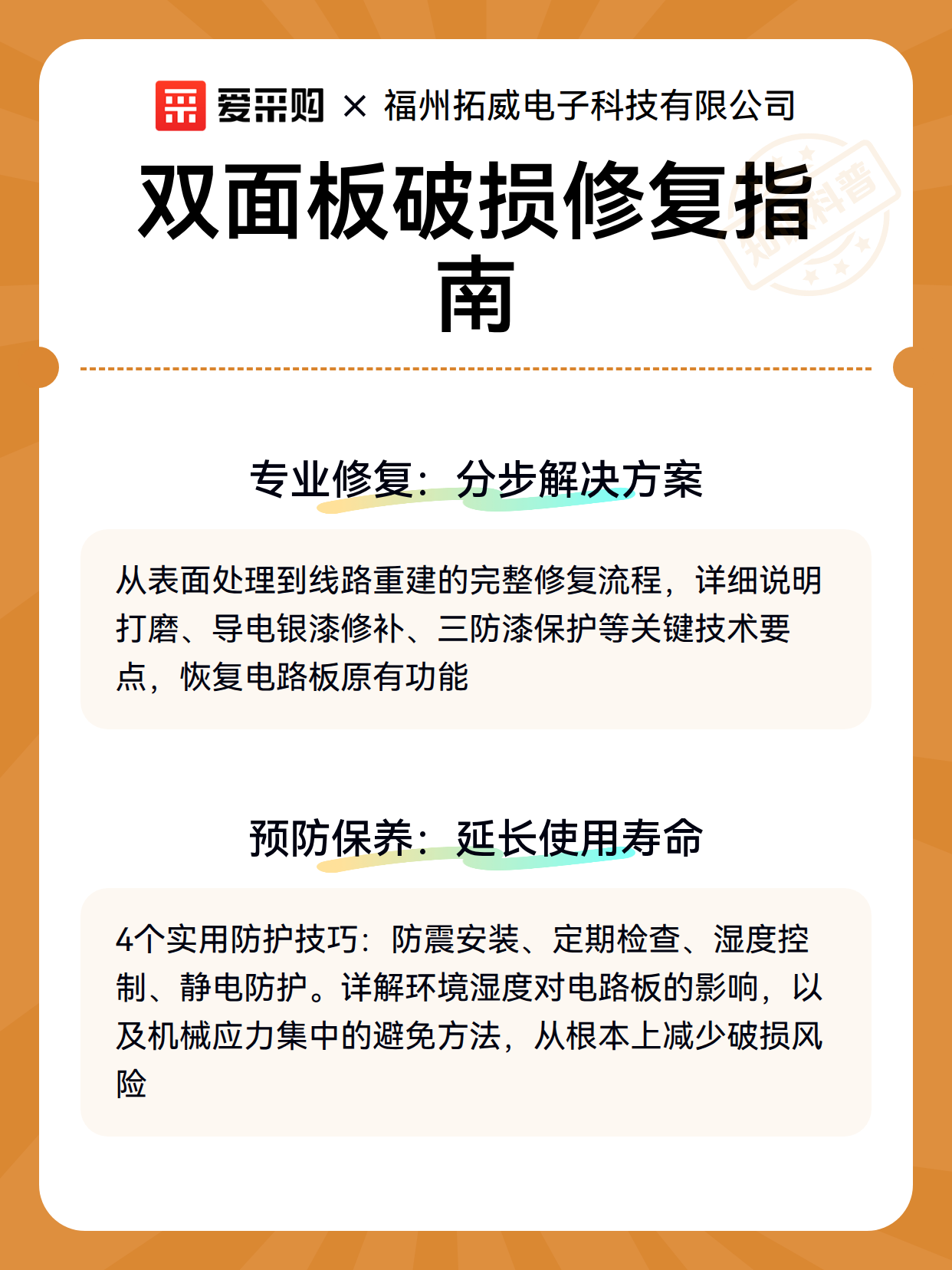 爱采购 × 福州拓威电子科技有限公司

双面板破损修复指南

知识科普

专业修复：分步解决方案

从表面处理到线路重建的完整修复流程，详细说明打磨、导电银漆修补、三防漆保护等关键技术要点，恢复电路板原有功能

预防保养：延长使用寿命

4个实用防护技巧：防震安装、定期检查、湿度控制、静电防护。详解环境湿度对电路板的影响，以及机械应力集中的避免方法，从根本上减少破损风险